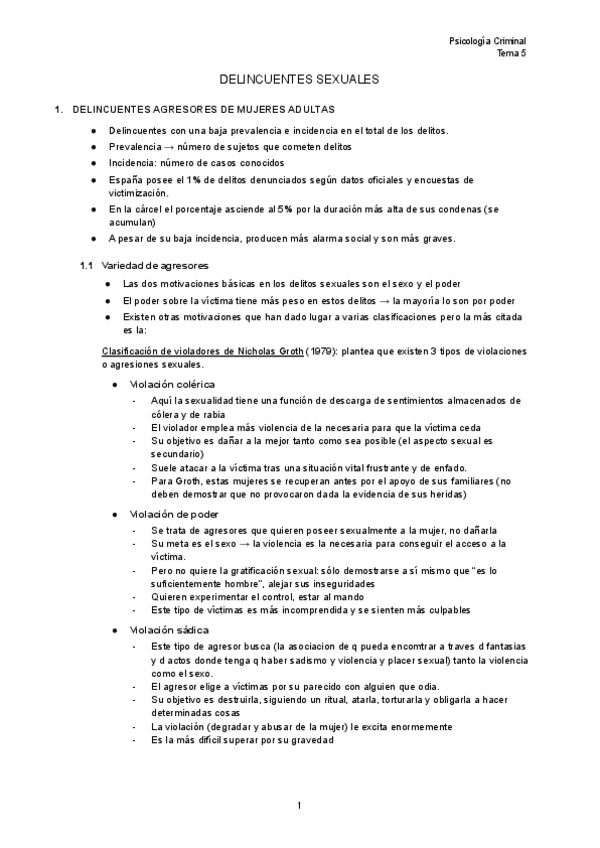 Psicología Criminal
Tema 5

DELINCUENTES SEXUALES

1. DELINCUENTES AGRESORES DE MUJERES ADULTAS

● Delincuentes con una baja prevalencia e incidencia en el total de los delitos.
● Prevalencia → número de sujetos que cometen delitos
● Incidencia: número de casos conocidos
● España posee el 1% de delitos denunciados según datos oficiales y encuestas de victimización.
● En la cárcel el porcentaje asciende al 5% por la duración más alta de sus condenas (se acumulan)
● A pesar de su baja incidencia, producen más alarma social y son más graves.

1.1 Variedad de agresores

● Las dos motivaciones básicas en los delitos sexuales son el sexo y el poder
● El poder sobre la víctima tiene más peso en estos delitos → la mayoría lo son por poder
● Existen otras motivaciones que han dado lugar a varias clasificaciones pero la más citada es la:

Clasificación de violadores de Nicholas Groth (1979): plantea que existen 3 tipos de violaciones o agresiones sexuales.

● Violación colérica
- Aquí la sexualidad tiene una función de descarga de sentimientos almacenados de cólera y de rabia
- El violador emplea más violencia de la necesaria para que la víctima ceda
- Su objetivo es dañar a la mejor tanto como sea posible (el aspecto sexual es secundario)
- Suele atacar a la víctima tras una situación vital frustrante y de enfado.
- Para Groth, estas mujeres se recuperan antes por el apoyo de sus familiares (no deben demostrar que no provocaron dada la evidencia de sus heridas)

● Violación de poder
- Se trata de agresores que quieren poseer sexualmente a la mujer, no dañarla
- Su meta es el sexo → la violencia es la necesaria para conseguir el acceso a la víctima.
- Pero no quiere la gratificación sexual: sólo demostrarse a sí mismo que "es lo suficientemente hombre", alejar sus inseguridades
- Quieren experimentar el control, estar al mando
- Este tipo de víctimas es más incomprendida y se sienten más culpables

● Violación sádica
- Este tipo de agresor busca (la asociacion de q pueda encomtrar a traves d fantasias y d actos donde tenga q haber sadismo y violencia y placer sexual) tanto la violencia como el sexo.
- El agresor elige a víctimas por su parecido con alguien que odia.
- Su objetivo es destruirla, siguiendo un ritual, atarla, torturarla y obligarla a hacer determinadas cosas
- La violación (degradar y abusar de la mujer) le excita enormemente
- Es la más difícil superar por su gravedad

1